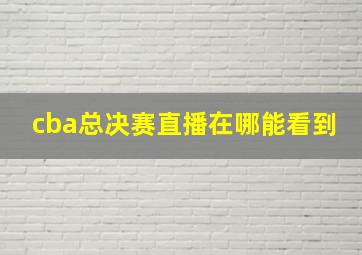 cba总决赛直播在哪能看到